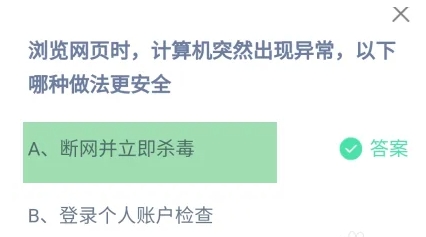 浏览网页时，计算机突然出现异常，以下哪种做法更安全

A、断网并立即杀毒

答案

B、登录个人账户检查